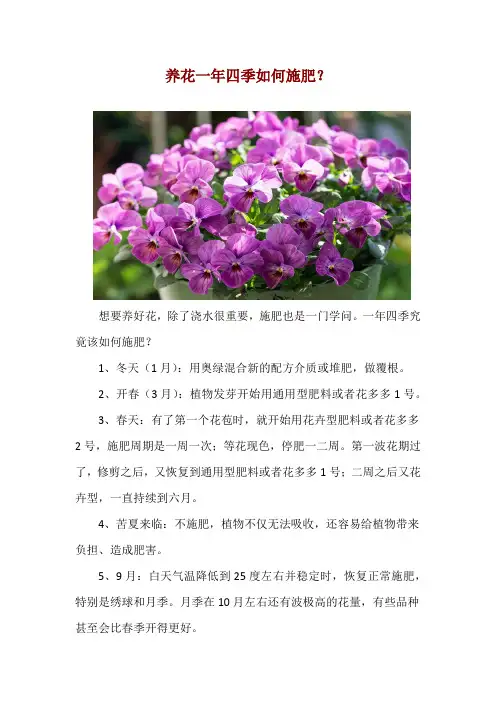 养花一年四季如何施肥？

想要养好花，除了浇水很重要，施肥也是一门学问。一年四季究竟该如何施肥？

1、冬天（1月）：用奥绿混合新的配方介质或堆肥，做覆根。

2、开春（3月）：植物发芽开始用通用型肥料或者花多多1号。

3、春天：有了第一个花苞时，就开始用花卉型肥料或者花多多2号，施肥周期是一周一次；等花现色，停肥一二周。第一波花期过了，修剪之后，又恢复到通用型肥料或者花多多1号；二周之后又花卉型，一直持续到六月。

4、苦夏来临：不施肥，植物不仅无法吸收，还容易给植物带来负担、造成肥害。

5、9月：白天气温降低到25度左右并稳定时，恢复正常施肥，特别是绣球和月季。月季在10月左右还有波极高的花量，有些品种甚至会比春季开得更好。